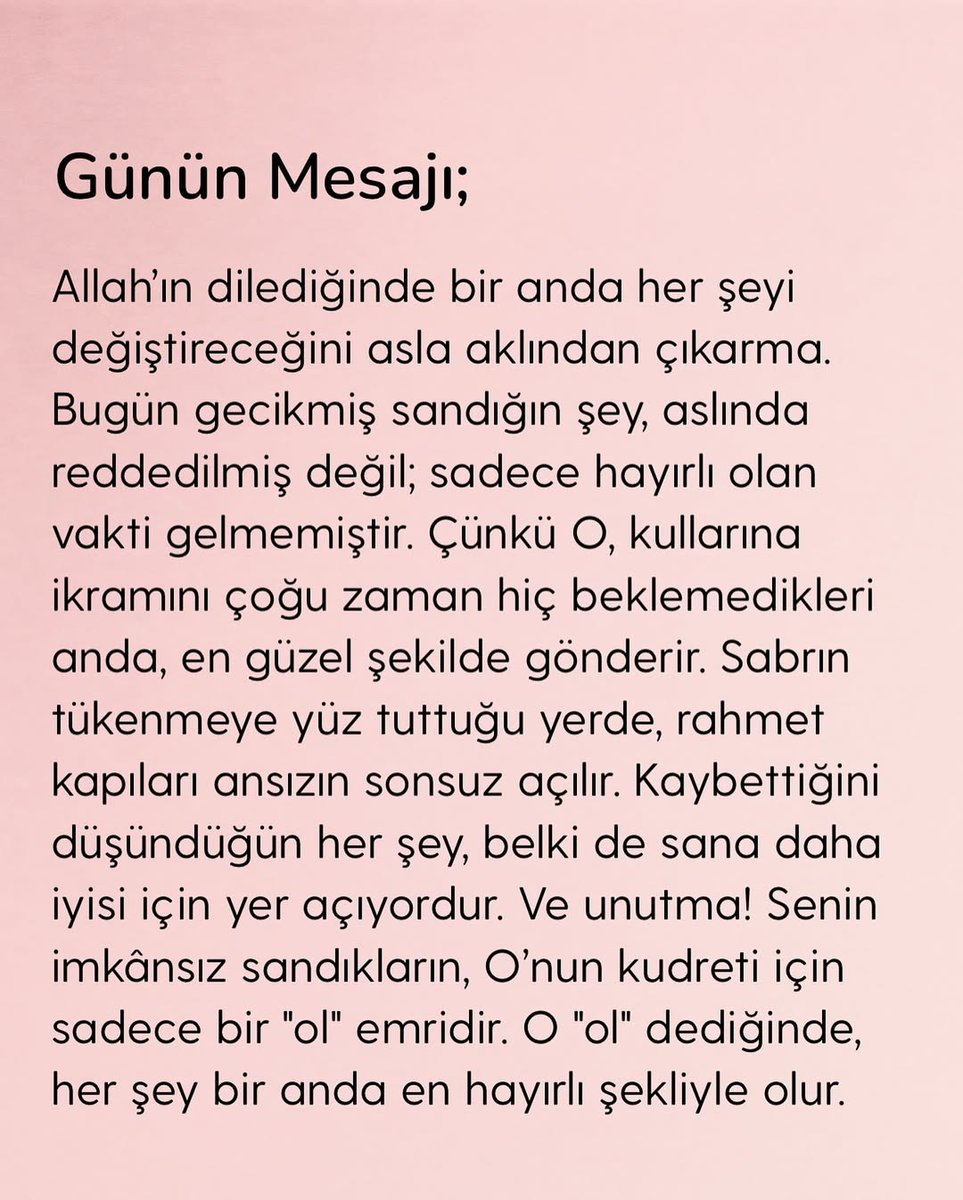 Günün Mesajı;

Allah'ın dilediğinde bir anda her şeyi değiştireceğini asla aklından çıkarma. Bugün gecikmiş sandığın şey, aslında reddedilmiş değil; sadece hayırlı olan vakti gelmemiştir. Çünkü O, kullarına ikramını çoğu zaman hiç beklemedikleri anda, en güzel şekilde gönderir. Sabrın tükenmeye yüz tuttuğu yerde, rahmet kapıları ansızın sonsuz açılır. Kaybettiğini düşündüğün her şey, belki de sana daha iyisi için yer açıyordur. Ve unutma! Senin imkânsız sandıkların, O'nun kudreti için sadece bir "ol" emridir. O "ol" dediğinde, her şey bir anda en hayırlı şekliyle olur.